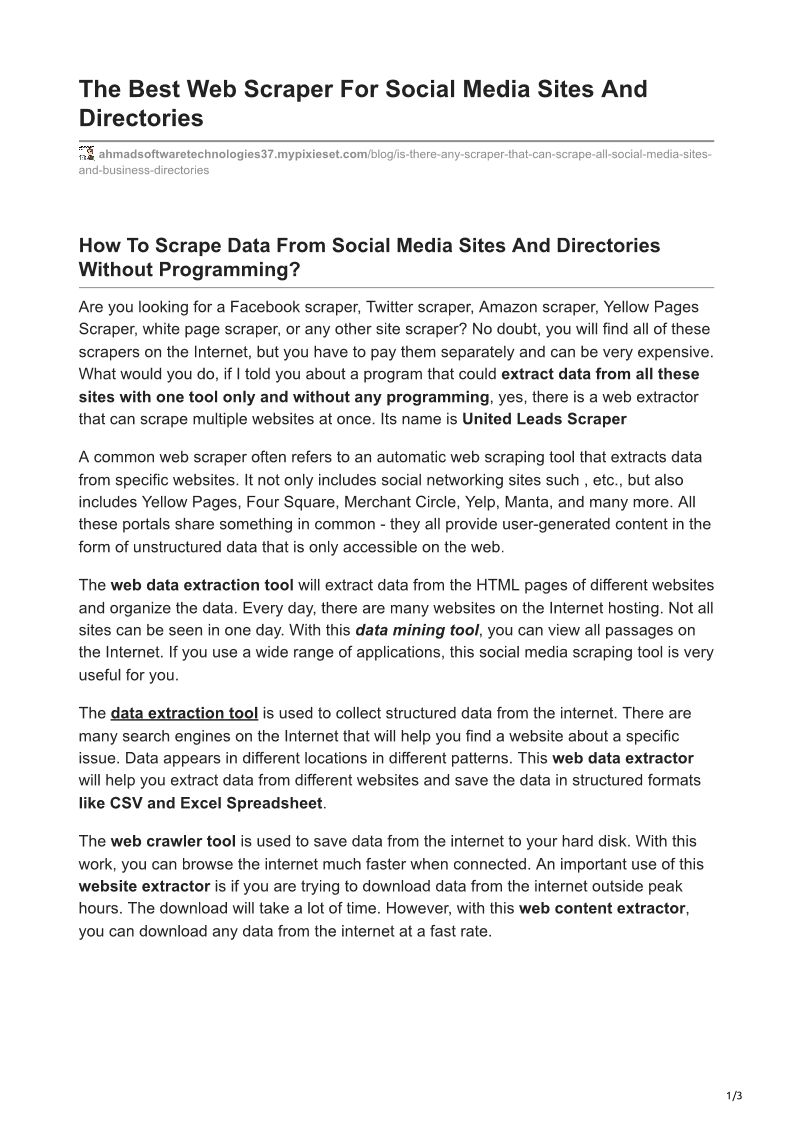 The Best Web Scraper For Social Media Sites And Directories

ahmadsoftwaretechnologies37.mypixieset.com/blog/is-there-any-scraper-that-can-scrape-all-social-media-sites-and-business-directories

How To Scrape Data From Social Media Sites And Directories Without Programming?

Are you looking for a Facebook scraper, Twitter scraper, Amazon scraper, Yellow Pages Scraper, white page scraper, or any other site scraper? No doubt, you will find all of these scrapers on the Internet, but you have to pay them separately and can be very expensive. What would you do, if I told you about a program that could extract data from all these sites with one tool only and without any programming, yes, there is a web extractor that can scrape multiple websites at once. Its name is United Leads Scraper

A common web scraper often refers to an automatic web scraping tool that extracts data from specific websites. It not only includes social networking sites such , etc., but also includes Yellow Pages, Four Square, Merchant Circle, Yelp, Manta, and many more. All these portals share something in common - they all provide user-generated content in the form of unstructured data that is only accessible on the web.

The web data extraction tool will extract data from the HTML pages of different websites and organize the data. Every day, there are many websites on the Internet hosting. Not all sites can be seen in one day. With this data mining tool, you can view all passages on the Internet. If you use a wide range of applications, this social media scraping tool is very useful for you.

The data extraction tool is used to collect structured data from the internet. There are many search engines on the Internet that will help you find a website about a specific issue. Data appears in different locations in different patterns. This web data extractor will help you extract data from different websites and save the data in structured formats like CSV and Excel Spreadsheet.

The web crawler tool is used to save data from the internet to your hard disk. With this work, you can browse the internet much faster when connected. An important use of this website extractor is if you are trying to download data from the internet outside peak hours. The download will take a lot of time. However, with this web content extractor, you can download any data from the internet at a fast rate.

1/3